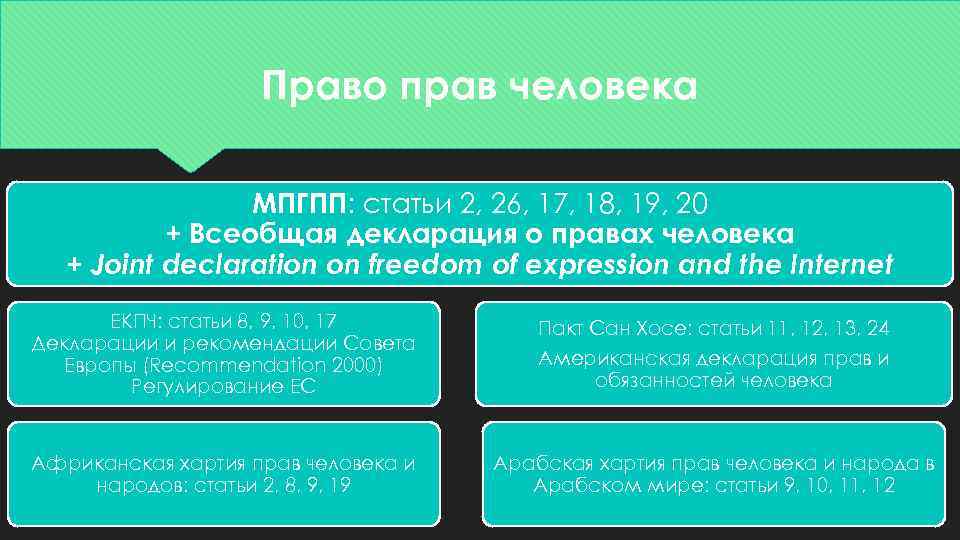 Право прав человека

МПГПП: статьи 2, 26, 17, 18, 19, 20
+ Всеобщая декларация о правах человека
+ Joint declaration on freedom of expression and the Internet

ЕКПЧ: статьи 8, 9, 10, 17
Декларации и рекомендации Совета Европы (Recommendation 2000)
Регулирование ЕС

Пакт Сан Хосе: статьи 11, 12, 13, 24
Американская декларация прав и обязанностей человека

Африканская хартия прав человека и народов: статьи 2, 8, 9, 19

Арабская хартия прав человека и народа в Арабском мире: статьи 9, 10, 11, 12